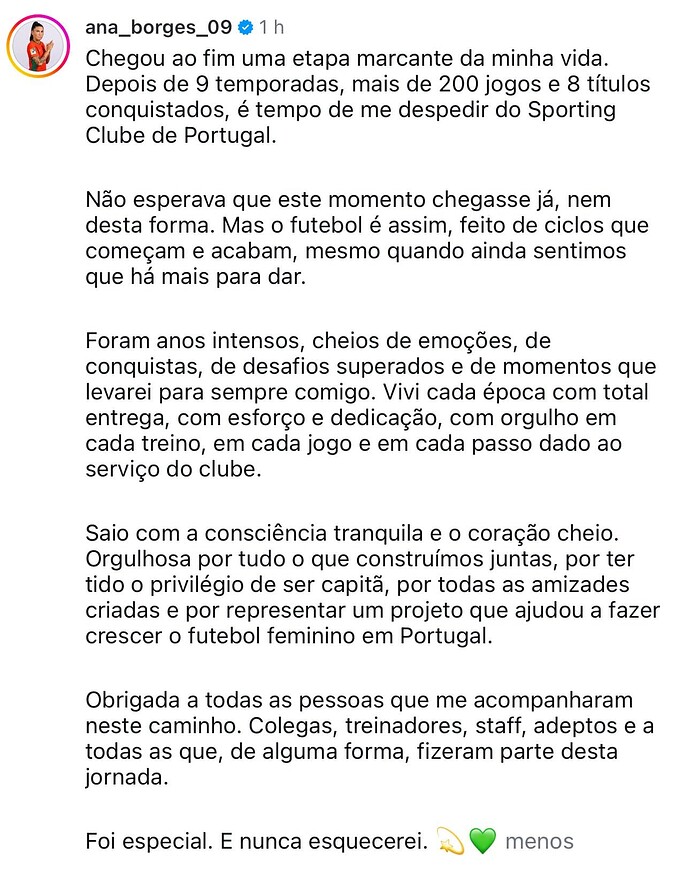 ana_borges_09 1 h

Chegou ao fim uma etapa marcante da minha vida. Depois de 9 temporadas, mais de 200 jogos e 8 títulos conquistados, é tempo de me despedir do Sporting Clube de Portugal.

Não esperava que este momento chegasse já, nem desta forma. Mas o futebol é assim, feito de ciclos que começam e acabam, mesmo quando ainda sentimos que há mais para dar.

Foram anos intensos, cheios de emoções, de conquistas, de desafios superados e de momentos que levarei para sempre comigo. Vivi cada época com total entrega, com esforço e dedicação, com orgulho em cada treino, em cada jogo e em cada passo dado ao serviço do clube.

Saio com a consciência tranquila e o coração cheio. Orgulhosa por tudo o que construímos juntas, por ter tido o privilégio de ser capitã, por todas as amizades criadas e por representar um projeto que ajudou a fazer crescer o futebol feminino em Portugal.

Obrigada a todas as pessoas que me acompanharam neste caminho. Colegas, treinadores, staff, adeptos e a todas as que, de alguma forma, fizeram parte desta jornada.

Foi especial. E nunca esquecerei. 💫💚 menos